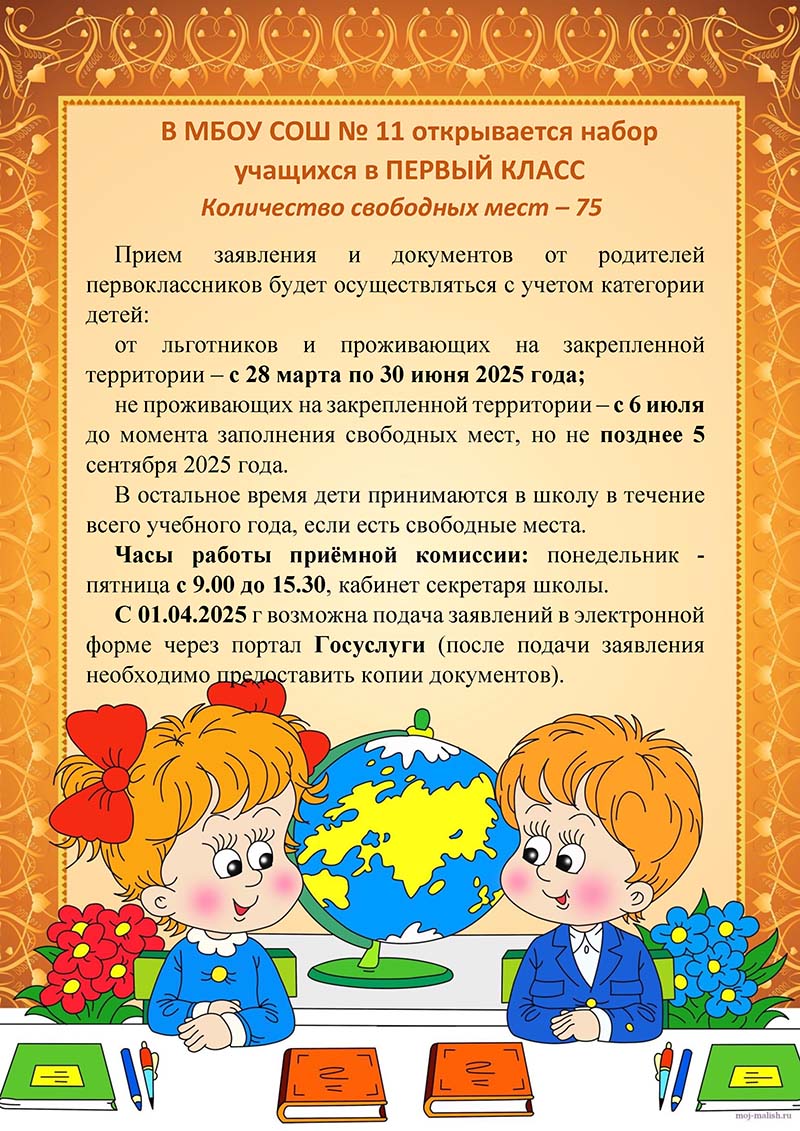 В МБОУ СОШ № 11 открывается набор учащихся в ПЕРВЫЙ КЛАСС

Количество свободных мест – 75

Прием заявления и документов от родителей первоклассников будет осуществляться с учетом категории детей:

от льготников и проживающих на закрепленной территории – с 28 марта по 30 июня 2025 года;

не проживающих на закрепленной территории – с 6 июля до момента заполнения свободных мест, но не позднее 5 сентября 2025 года.

В остальное время дети принимаются в школу в течение всего учебного года, если есть свободные места.

Часы работы приёмной комиссии: понедельник - пятница с 9.00 до 15.30, кабинет секретаря школы.

С 01.04.2025 г возможна подача заявлений в электронной форме через портал Госуслуги (после подачи заявления необходимо предоставить копии документов).

moj-malish.ru